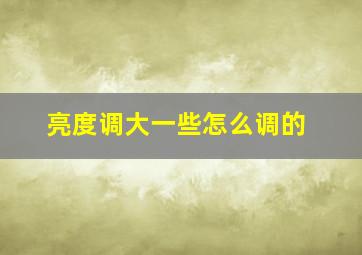 亮度调大一些怎么调的